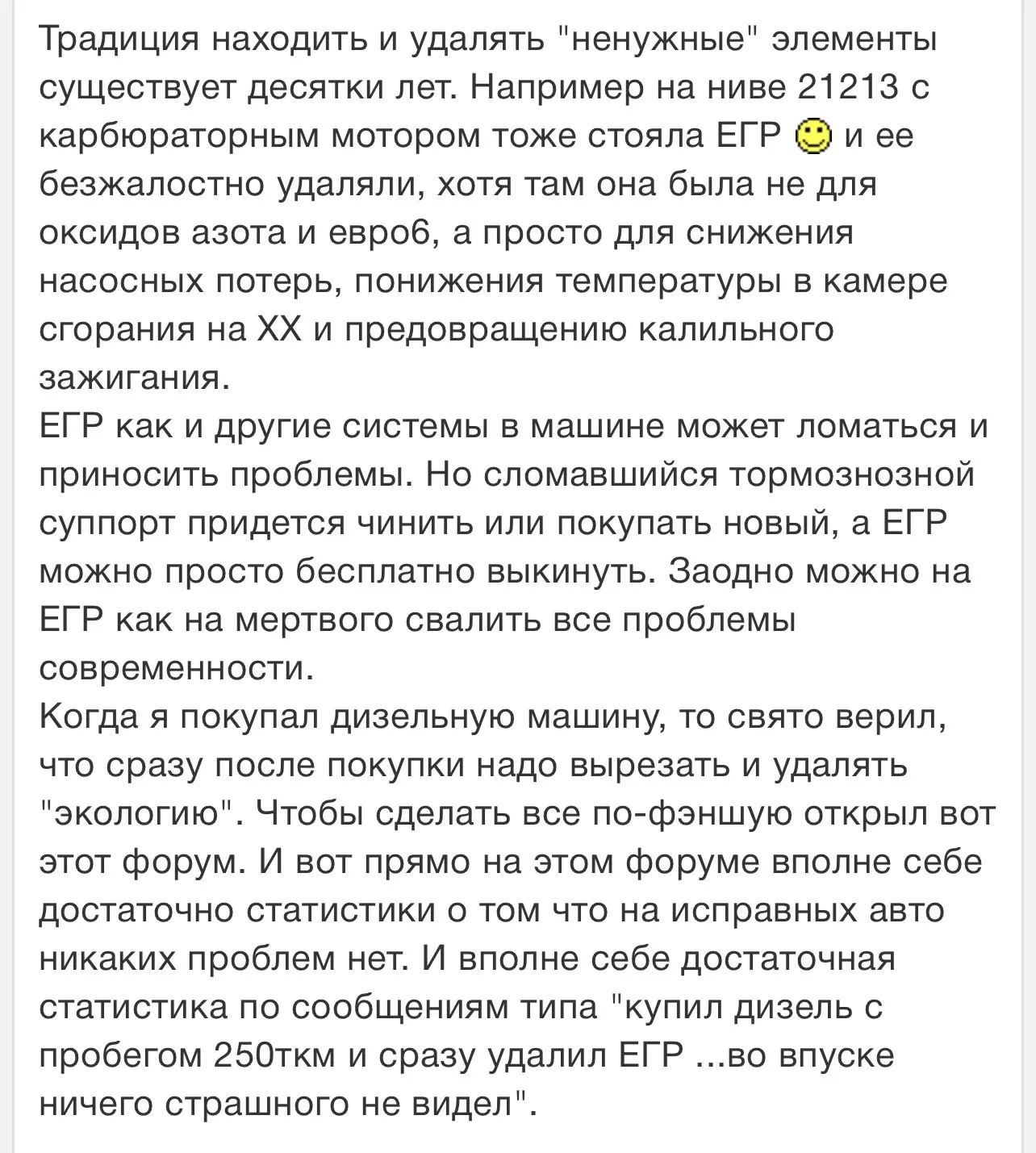 Традиция находить и удалять "ненужные" элементы существует десятки лет. Например на ниве 21213 с карбюраторным мотором тоже стояла ЕГР и ее безжалостно удаляли, хотя там она была не для оксидов азота и евро6, а просто для снижения насосных потерь, понижения температуры в камере сгорания на ХХ и предовращению калильного зажигания.
ЕГР как и другие системы в машине может ломаться и приносить проблемы. Но сломавшийся тормознозной суппорт придется чинить или покупать новый, а ЕГР можно просто бесплатно выкинуть. Заодно можно на ЕГР как на мертвого свалить все проблемы современности.
Когда я покупал дизельную машину, то свято верил, что сразу после покупки надо вырезать и удалять "экологию". Чтобы сделать все по-фэншую открыл вот этот форум. И вот прямо на этом форуме вполне себе достаточно статистики о том что на исправных авто никаких проблем нет. И вполне себе достаточная статистика по сообщениям типа "купил дизель с пробегом 250ткм и сразу удалил ЕГР ...во впуске ничего страшного не видел".